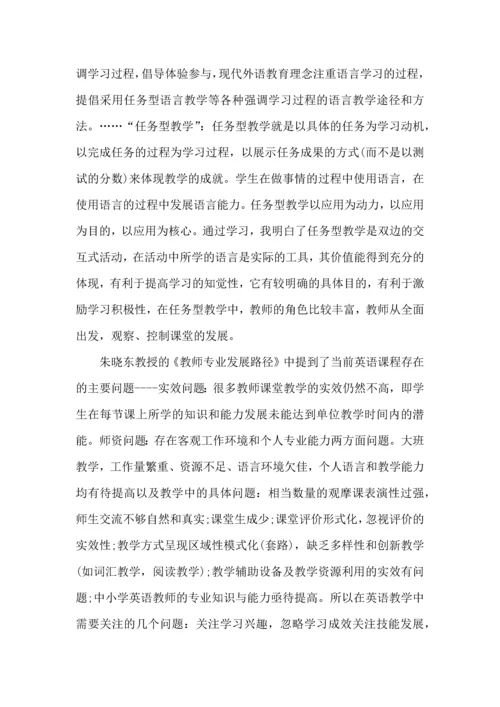 调学习过程，倡导体验参与，现代外语教育理念注重语言学习的过程，提倡采用任务型语言教学等各种强调学习过程的语言教学途径和方法。……“任务型教学”：任务型教学就是以具体的任务为学习动机，以完成任务的过程为学习过程，以展示任务成果的方式(而不是以测试的分数)来体现教学的成就。学生在做事情的过程中使用语言，在使用语言的过程中发展语言能力。任务型教学以应用为动力，以应用为目的，以应用为核心。通过学习，我明白了任务型教学是双边的交互式活动，在活动中所学的语言是实际的工具，其价值能得到充分的体现，有利于提高学习的知觉性，它有较明确的具体目的，有利于激励学习积极性，在任务型教学中，教师的角色比较丰富，教师从全面出发，观察、控制课堂的发展。

朱晓东教授的《教师专业发展路径》中提到了当前英语课程存在的主要问题----实效问题：很多教师课堂教学的实效仍然不高，即学生在每节课上所学的知识和能力发展未能达到单位教学时间内的潜能。师资问题：存在客观工作环境和个人专业能力两方面问题。大班教学，工作量繁重、资源不足、语言环境欠佳，个人语言和教学能力均有待提高以及教学中的具体问题：相当数量的观摩课表演性过强，师生交流不够自然和真实；课堂生成少；课堂评价形式化，忽视评价的实效性；教学方式呈现区域性模式化(套路)，缺乏多样性和创新教学(如词汇教学，阅读教学)；教学辅助设备及教学资源利用的实效有问题；中小学英语教师的专业知识与能力亟待提高。所以在英语教学中需要关注的几个问题：关注学习兴趣，忽略学习成效关注技能发展，